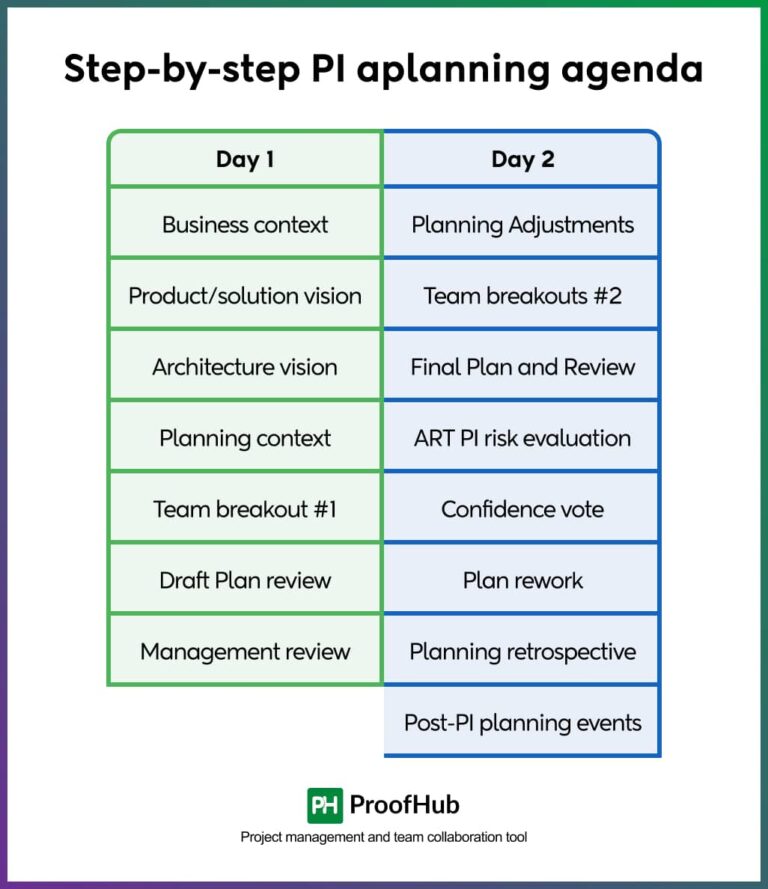 Step-by-step PI aplanning agenda

| Day 1 | Day 2 |
|---|---|
| Business context | Planning Adjustments |
| Product/solution vision | Team breakouts #2 |
| Architecture vision | Final Plan and Review |
| Planning context | ART PI risk evaluation |
| Team breakout #1 | Confidence vote |
| Draft Plan review | Plan rework |
| Management review | Planning retrospective |
| | Post-PI planning events |

PH ProofHub

Project management and team collaboration tool